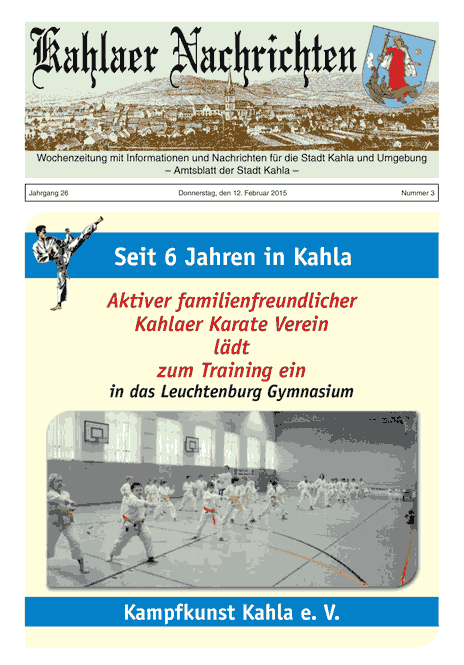 Kahlaer Nachrichten

Wochenzeitung mit Informationen und Nachrichten für die Stadt Kahla und Umgebung
– Amtsblatt der Stadt Kahla –

Jahrgang 26

Donnerstag, den 12. Februar 2015

Nummer 3

Seit 6 Jahren in Kahla

Aktiver familienfreundlicher Kahlaer Karate Verein lädt zum Training ein

in das Leuchtenburg Gymnasium

Kampfkunst Kahla e. V.